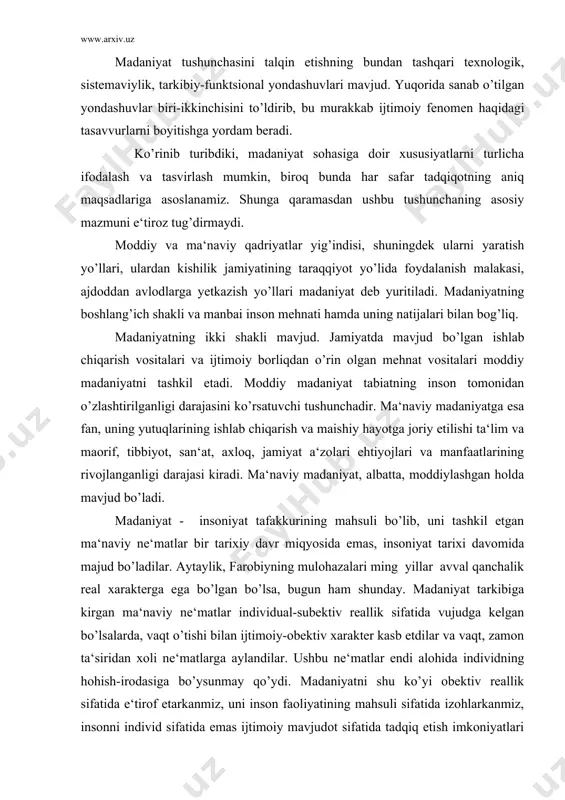 www.arxiv.uz

Madaniyat tushunchasini talqin etishning bundan tashqari texnologik, sistemaviylik, tarkibiy-funktsional yondashuvlari mavjud. Yuqorida sanab o'tilgan yondashuvlar biri-ikkinchisini to'ldirib, bu murakkab ijtimoiy fenomen haqidagi tasavvurlarni boyitishga yordam beradi.

Ko'rinib turibdiki, madaniyat sohasiga doir xususiyatlarni turlicha ifodalash va tasvirlash mumkin, biroq bunda har safar tadqiqotning aniq maqsadlariga asoslanamiz. Shunga qaramasdan ushbu tushunchaning asosiy mazmuni e'tiroz tug'dirmaydi.

Moddiy va ma'naviy qadriyatlar yig'indisi, shuningdek ularni yaratish yo'llari, ulardan kishilik jamiyatining taraqqiyot yo'lida foydalanish malakasi, ajdoddan avlodlarga yetkazish yo'llari madaniyat deb yuritiladi. Madaniyatning boshlang'ich shakli va manbai inson mehnati hamda uning natijalari bilan bog'liq.

Madaniyatning ikki shakli mavjud. Jamiyatda mavjud bo'lgan ishlab chiqarish vositalari va ijtimoiy borliqdan o'rin olgan mehnat vositalari moddiy madaniyatni tashkil etadi. Moddiy madaniyat tabiatning inson tomonidan o'zlashtirilganligi darajasini ko'rsatuvchi tushunchadir. Ma'naviy madaniyatga esa fan, uning yutuqlarining ishlab chiqarish va maishiy hayotga joriy etilishi ta'lim va maorif, tibbiyot, san'at, axloq, jamiyat a'zolari ehtiyojlari va manfaatlarining rivojlanganligi darajasi kiradi. Ma'naviy madaniyat, albatta, moddiylashgan holda mavjud bo'ladi.

Madaniyat - insoniyat tafakkurining mahsuli bo'lib, uni tashkil etgan ma'naviy ne'matlar bir tarixiy davr miqyosida emas, insoniyat tarixi davomida majud bo'ladilar. Aytaylik, Farobiyning mulohazalari ming yillar avval qanchalik real xarakterga ega bo'lgan bo'lsa, bugun ham shunday. Madaniyat tarkibiga kirgan ma'naviy ne'matlar individual-subektiv reallik sifatida vujudga kelgan bo'lsalarda, vaqt o'tishi bilan ijtimoiy-obektiv xarakter kasb etdilar va vaqt, zamon ta'siridan xoli ne'matlarga aylandilar. Ushbu ne'matlar endi alohida individning hohish-irodasiga bo'ysunmay qo'ydi. Madaniyatni shu ko'yi obektiv reallik sifatida e'tirof etarkanmiz, uni inson faoliyatining mahsuli sifatida izohlarkanmiz, insonni individ sifatida emas ijtimoiy mavjudot sifatida tadqiq etish imkoniyatlari